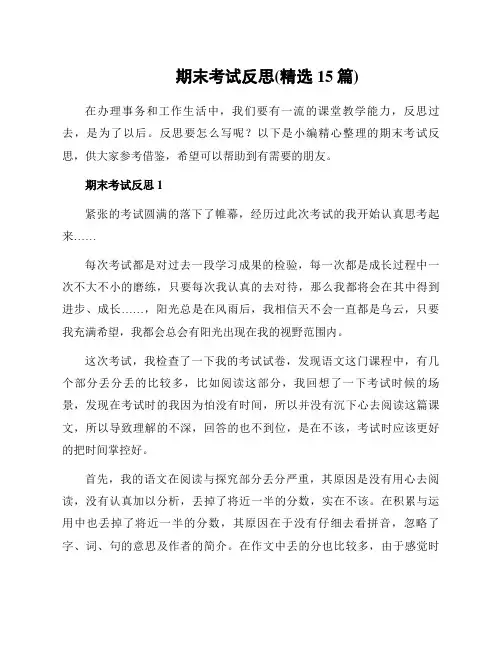 期末考试反思(精选 15 篇)

在办理事务和工作生活中，我们要有一流的课堂教学能力，反思过去，是为了以后。反思要怎么写呢？以下是小编精心整理的期末考试反思，供大家参考借鉴，希望可以帮助到有需要的朋友。

期末考试反思 1

紧张的考试圆满的落下了帷幕，经历过此次考试的我开始认真思考起来……

每次考试都是对过去一段学习成果的检验，每一次都是成长过程中一次不大不小的磨练，只要每次我认真的去对待，那么我都将会在其中得到进步、成长……，阳光总是在风雨后，我相信天不会一直都是乌云，只要我充满希望，我都会总会有阳光出现在我的视野范围内。

这次考试，我检查了一下我的考试试卷，发现语文这门课程中，有几个部分丢分丢的比较多，比如阅读这部分，我回想了一下考试时候的场景，发现在考试时的我因为怕没有时间，所以并没有沉下心去阅读这篇课文，所以导致理解的不深，回答的也不到位，是在不该，考试时应该更好的把时间掌控好。

首先，我的语文在阅读与探究部分丢分严重，其原因是没有用心去阅读，没有认真加以分析，丢掉了将近一半的分数，实在不该。在积累与运用中也丢掉了将近一半的分数，其原因在于没有仔细去看拼音，忽略了字、词、句的意思及作者的简介。在作文中丢的分也比较多，由于感觉时